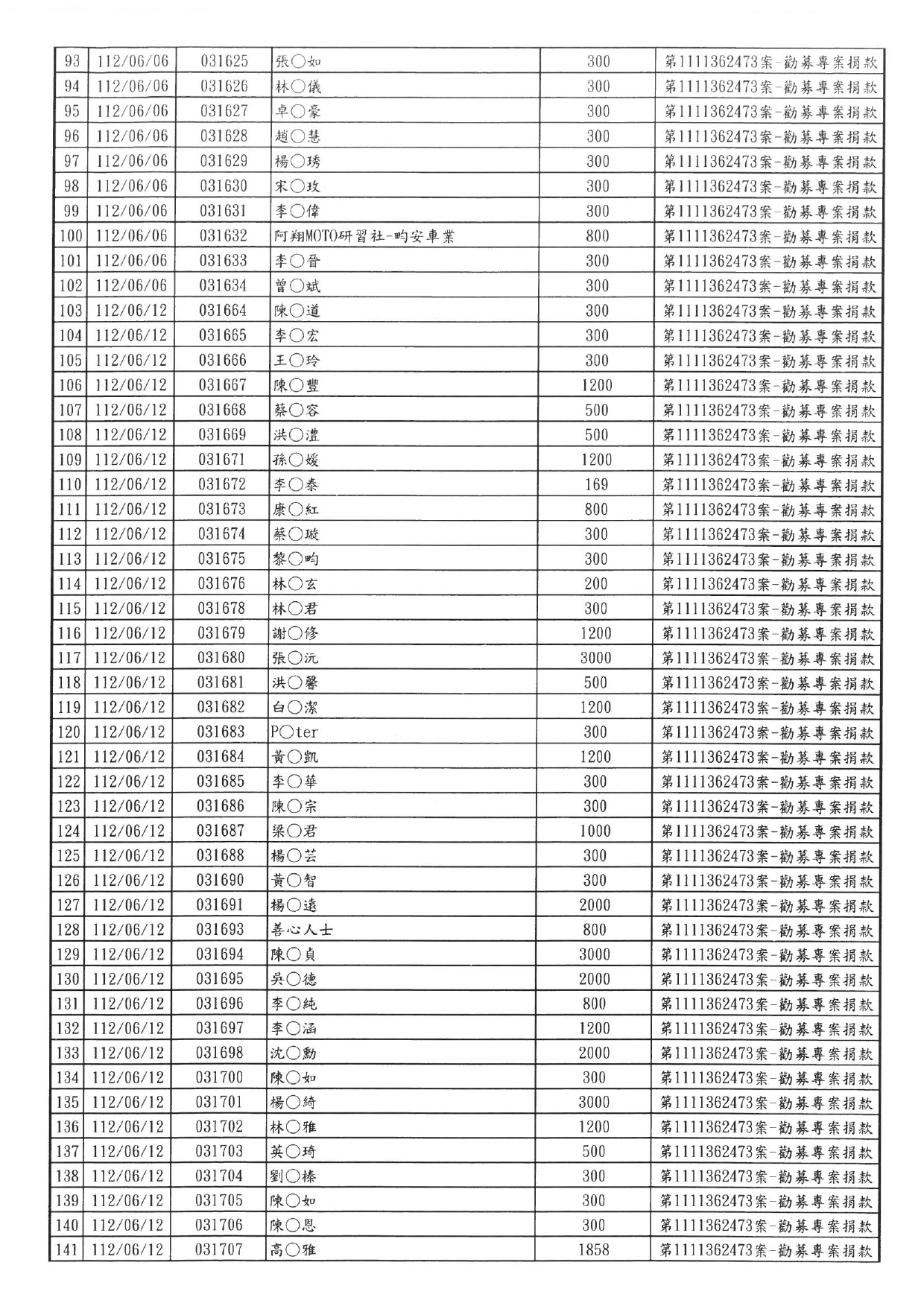 | 93 | 112/06/06 | 031625 | 張○如 | 300 | 第1111362473案-勸募專案捐款 |
|---|---|---|---|---|---|
| 94 | 112/06/06 | 031626 | 林○儀 | 300 | 第1111362473案-勸募專案捐款 |
| 95 | 112/06/06 | 031627 | 卓○豪 | 300 | 第1111362473案-勸募專案捐款 |
| 96 | 112/06/06 | 031628 | 趙○慧 | 300 | 第1111362473案-勸募專案捐款 |
| 97 | 112/06/06 | 031629 | 楊○琇 | 300 | 第1111362473案-勸募專案捐款 |
| 98 | 112/06/06 | 031630 | 宋○玫 | 300 | 第1111362473案-勸募專案捐款 |
| 99 | 112/06/06 | 031631 | 李○偉 | 300 | 第1111362473案-勸募專案捐款 |
| 100 | 112/06/06 | 031632 | 阿翔MOTO研習社-昀安車業 | 800 | 第1111362473案-勸募專案捐款 |
| 101 | 112/06/06 | 031633 | 李○晉 | 300 | 第1111362473案-勸募專案捐款 |
| 102 | 112/06/06 | 031634 | 曾○斌 | 300 | 第1111362473案-勸募專案捐款 |
| 103 | 112/06/12 | 031664 | 陳○道 | 300 | 第1111362473案-勸募專案捐款 |
| 104 | 112/06/12 | 031665 | 李○宏 | 300 | 第1111362473案-勸募專案捐款 |
| 105 | 112/06/12 | 031666 | 王○玲 | 300 | 第1111362473案-勸募專案捐款 |
| 106 | 112/06/12 | 031667 | 陳○豐 | 1200 | 第1111362473案-勸募專案捐款 |
| 107 | 112/06/12 | 031668 | 蔡○容 | 500 | 第1111362473案-勸募專案捐款 |
| 108 | 112/06/12 | 031669 | 洪○澧 | 500 | 第1111362473案-勸募專案捐款 |
| 109 | 112/06/12 | 031671 | 孫○媛 | 1200 | 第1111362473案-勸募專案捐款 |
| 110 | 112/06/12 | 031672 | 李○泰 | 169 | 第1111362473案-勸募專案捐款 |
| 111 | 112/06/12 | 031673 | 康○紅 | 800 | 第1111362473案-勸募專案捐款 |
| 112 | 112/06/12 | 031674 | 蔡○璇 | 300 | 第1111362473案-勸募專案捐款 |
| 113 | 112/06/12 | 031675 | 黎○昀 | 300 | 第1111362473案-勸募專案捐款 |
| 114 | 112/06/12 | 031676 | 林○玄 | 200 | 第1111362473案-勸募專案捐款 |
| 115 | 112/06/12 | 031678 | 林○君 | 300 | 第1111362473案-勸募專案捐款 |
| 116 | 112/06/12 | 031679 | 謝○修 | 1200 | 第1111362473案-勸募專案捐款 |
| 117 | 112/06/12 | 031680 | 張○沅 | 3000 | 第1111362473案-勸募專案捐款 |
| 118 | 112/06/12 | 031681 | 洪○馨 | 500 | 第1111362473案-勸募專案捐款 |
| 119 | 112/06/12 | 031682 | 白○潔 | 1200 | 第1111362473案-勸募專案捐款 |
| 120 | 112/06/12 | 031683 | P○ter | 300 | 第1111362473案-勸募專案捐款 |
| 121 | 112/06/12 | 031684 | 黃○凱 | 1200 | 第1111362473案-勸募專案捐款 |
| 122 | 112/06/12 | 031685 | 李○華 | 300 | 第1111362473案-勸募專案捐款 |
| 123 | 112/06/12 | 031686 | 陳○宗 | 300 | 第1111362473案-勸募專案捐款 |
| 124 | 112/06/12 | 031687 | 梁○君 | 1000 | 第1111362473案-勸募專案捐款 |
| 125 | 112/06/12 | 031688 | 楊○芸 | 300 | 第1111362473案-勸募專案捐款 |
| 126 | 112/06/12 | 031690 | 黃○智 | 300 | 第1111362473案-勸募專案捐款 |
| 127 | 112/06/12 | 031691 | 楊○遠 | 2000 | 第1111362473案-勸募專案捐款 |
| 128 | 112/06/12 | 031693 | 善心人士 | 800 | 第1111362473案-勸募專案捐款 |
| 129 | 112/06/12 | 031694 | 陳○貞 | 3000 | 第1111362473案-勸募專案捐款 |
| 130 | 112/06/12 | 031695 | 吳○德 | 2000 | 第1111362473案-勸募專案捐款 |
| 131 | 112/06/12 | 031696 | 李○純 | 800 | 第1111362473案-勸募專案捐款 |
| 132 | 112/06/12 | 031697 | 李○涵 | 1200 | 第1111362473案-勸募專案捐款 |
| 133 | 112/06/12 | 031698 | 沈○勳 | 2000 | 第1111362473案-勸募專案捐款 |
| 134 | 112/06/12 | 031700 | 陳○如 | 300 | 第1111362473案-勸募專案捐款 |
| 135 | 112/06/12 | 031701 | 楊○綺 | 3000 | 第1111362473案-勸募專案捐款 |
| 136 | 112/06/12 | 031702 | 林○雅 | 1200 | 第1111362473案-勸募專案捐款 |
| 137 | 112/06/12 | 031703 | 英○琦 | 500 | 第1111362473案-勸募專案捐款 |
| 138 | 112/06/12 | 031704 | 劉○榛 | 300 | 第1111362473案-勸募專案捐款 |
| 139 | 112/06/12 | 031705 | 陳○如 | 300 | 第1111362473案-勸募專案捐款 |
| 140 | 112/06/12 | 031706 | 陳○恩 | 300 | 第1111362473案-勸募專案捐款 |
| 141 | 112/06/12 | 031707 | 高○雅 | 1858 | 第1111362473案-勸募專案捐款 |